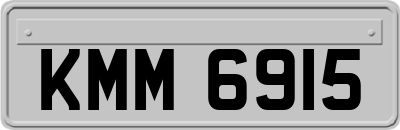 KMM 6915